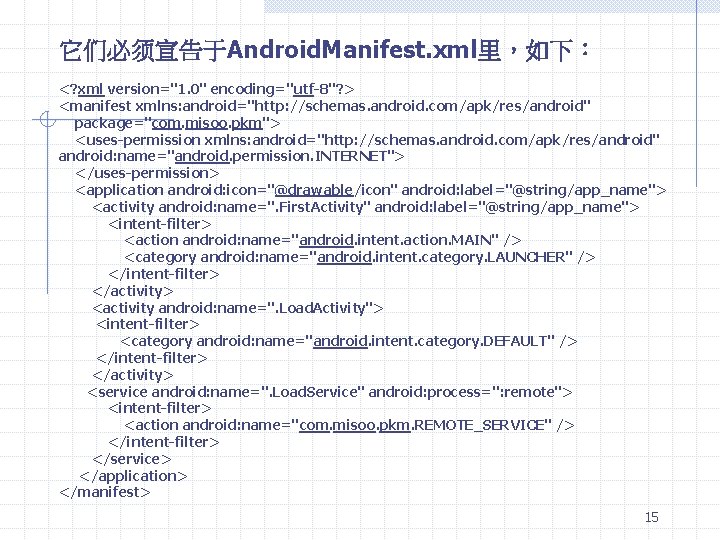 它们必须宣告于AndroidManifest.xml里，如下：

<?xml version="1.0" encoding="utf-8"?>
<manifest xmlns:android="http://schemas.android.com/apk/res/android"
package="com.misoo.pkm">
<uses-permission xmlns:android="http://schemas.android.com/apk/res/android"
android:name="android.permission.INTERNET">
</uses-permission>
<application android:icon="@drawable/icon" android:label="@string/app_name">
<activity android:name=".FirstActivity" android:label="@string/app_name">
<intent-filter>
<action android:name="android.intent.action.MAIN" />
<category android:name="android.intent.category.LAUNCHER" />
</intent-filter>
</activity>
<activity android:name=".LoadActivity">
<intent-filter>
<category android:name="android.intent.category.DEFAULT" />
</intent-filter>
</activity>
<service android:name=".LoadService" android:process=":remote">
<intent-filter>
<action android:name="com.misoo.pkm.REMOTE_SERVICE" />
</intent-filter>
</service>
</application>
</manifest>

15